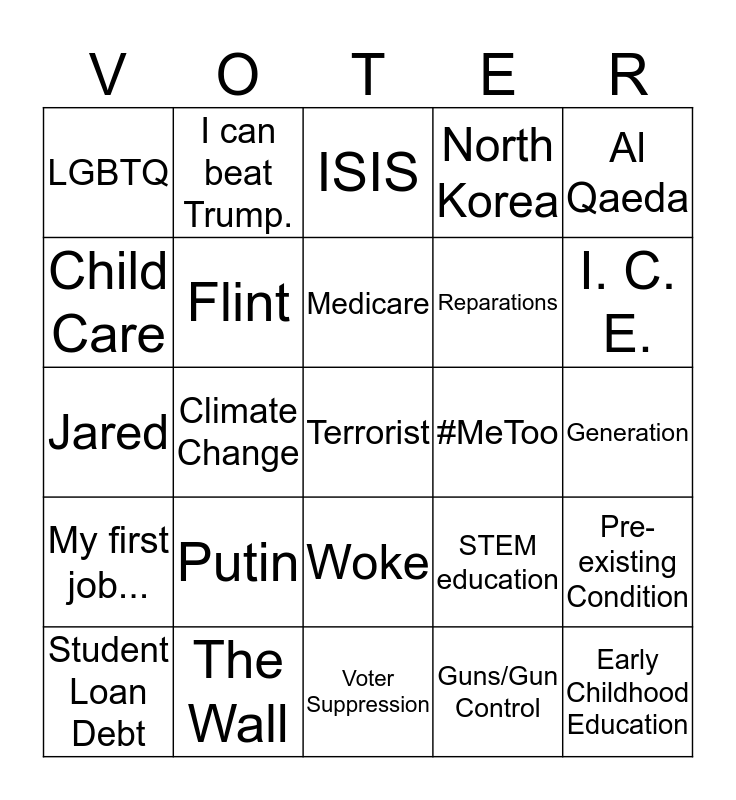 | V | O | T | E | R |
|---|---|---|---|---|
| LGBTQ | I can beat Trump. | ISIS | North Korea | Al Qaeda |
| Child Care | Flint | Medicare | Reparations | I. C. E. |
| Jared | Climate Change | Terrorist | #MeToo | Generation |
| My first job... | Putin | Woke | STEM education | Pre-existing Condition |
| Student Loan Debt | The Wall | Voter Suppression | Guns/Gun Control | Early Childhood Education |